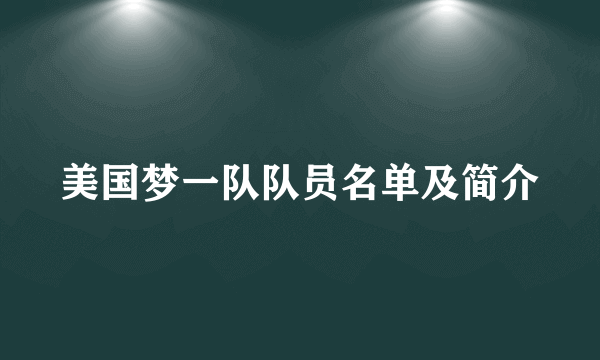 美国梦一队队员名单及简介